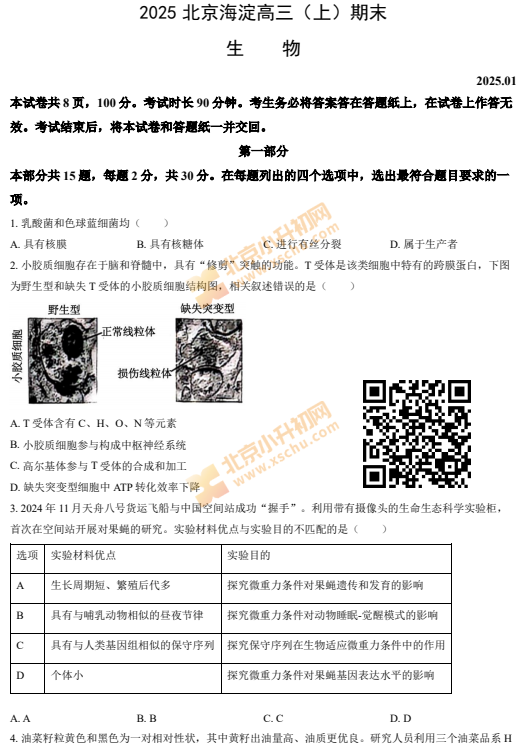 2025 北京海淀高三（上）期末

生　物

2025.01

本试卷共 8 页，100 分。考试时长 90 分钟。考生务必将答案答在答题纸上，在试卷上作答无效。考试结束后，将本试卷和答题纸一并交回。

第一部分

本部分共 15 题，每题 2 分，共 30 分。在每题列出的四个选项中，选出最符合题目要求的一项。

1. 乳酸菌和色球蓝细菌均（　　）

A. 具有核膜　　B. 具有核糖体　　C. 进行有丝分裂　　D. 属于生产者

2. 小胶质细胞存在于脑和脊髓中，具有“修剪”突触的功能。T 受体是该类细胞中特有的跨膜蛋白，下图为野生型和缺失 T 受体的小胶质细胞结构图，相关叙述错误的是（　　）

野生型

缺失突变型

小胶质细胞

正常线粒体

损伤线粒体

A. T 受体含有 C、H、O、N 等元素

B. 小胶质细胞参与构成中枢神经系统

C. 高尔基体参与 T 受体的合成和加工

D. 缺失突变型细胞中 ATP 转化效率下降

北京小升初网
www.xschu.com

3. 2024 年 11 月天舟八号货运飞船与中国空间站成功“握手”。利用带有摄像头的生命生态科学实验柜，首次在空间站开展对果蝇的研究。实验材料优点与实验目的不匹配的是（　　）

| 选项 | 实验材料优点 | 实验目的 |
|---|---|---|
| A | 生长周期短、繁殖后代多 | 探究微重力条件对果蝇遗传和发育的影响 |
| B | 具有与哺乳动物相似的昼夜节律 | 探究微重力条件对动物睡眠-觉醒模式的影响 |
| C | 具有与人类基因组相似的保守序列 | 探究保守序列在生物适应微重力条件中的作用 |
| D | 个体小 | 探究微重力条件对果蝇基因表达水平的影响 |

A. A　　B. B　　C. C　　D. D

4. 油菜籽粒黄色和黑色为一对相对性状，其中黄籽出油量高、油质更优良。研究人员利用三个油菜品系 H